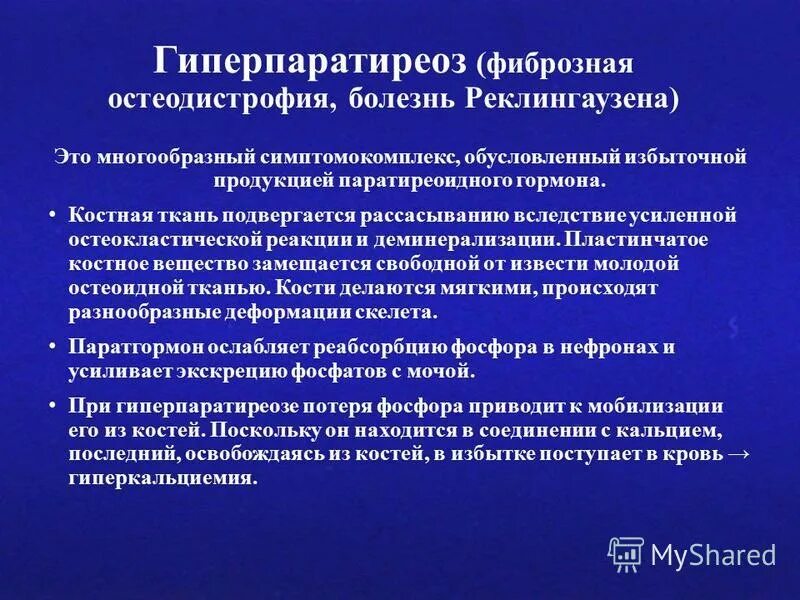 Гиперпаратиреоз (фиброзная остеодистрофия, болезнь Реклингаузена)

Это многообразный симптомокомплекс, обусловленный избыточной продукцией паратиреоидного гормона.

• Костная ткань подвергается рассасыванию вследствие усиленной остеокластической реакции и деминерализации. Пластинчатое костное вещество замещается свободной от извести молодой остеоидной тканью. Кости делаются мягкими, происходят разнообразные деформации скелета.

• Паратгормон ослабляет реабсорбцию фосфора в нефронах и усиливает экскрецию фосфатов с мочой.

• При гиперпаратиреозе потеря фосфора приводит к мобилизации его из костей. Поскольку он находится в соединении с кальцием, последний, освобождаясь из костей, в избытке поступает в кровь → гиперкальциемия.

MyShared